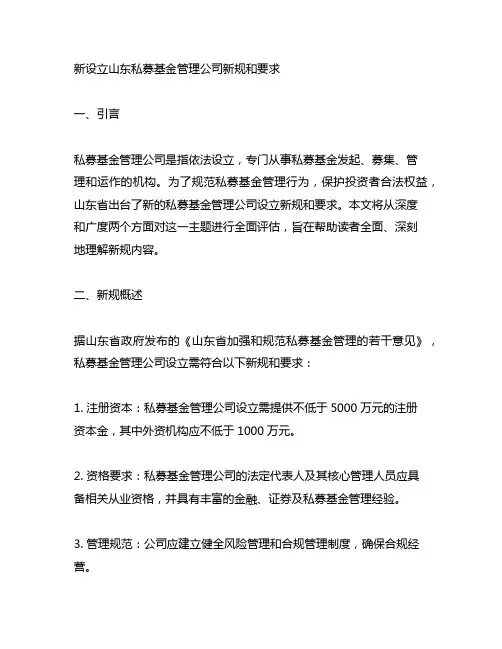 新设立山东私募基金管理公司新规和要求

一、引言

私募基金管理公司是指依法设立，专门从事私募基金发起、募集、管理和运作的机构。为了规范私募基金管理行为，保护投资者合法权益，山东省出台了新的私募基金管理公司设立新规和要求。本文将从深度和广度两个方面对这一主题进行全面评估，旨在帮助读者全面、深刻地理解新规内容。

二、新规概述

据山东省政府发布的《山东省加强和规范私募基金管理的若干意见》，私募基金管理公司设立需符合以下新规和要求：

1. 注册资本：私募基金管理公司设立需提供不低于 5000 万元的注册资本金，其中外资机构应不低于 1000 万元。

2. 资格要求：私募基金管理公司的法定代表人及其核心管理人员应具备相关从业资格，并具有丰富的金融、证券及私募基金管理经验。

3. 管理规范：公司应建立健全风险管理和合规管理制度，确保合规经营。